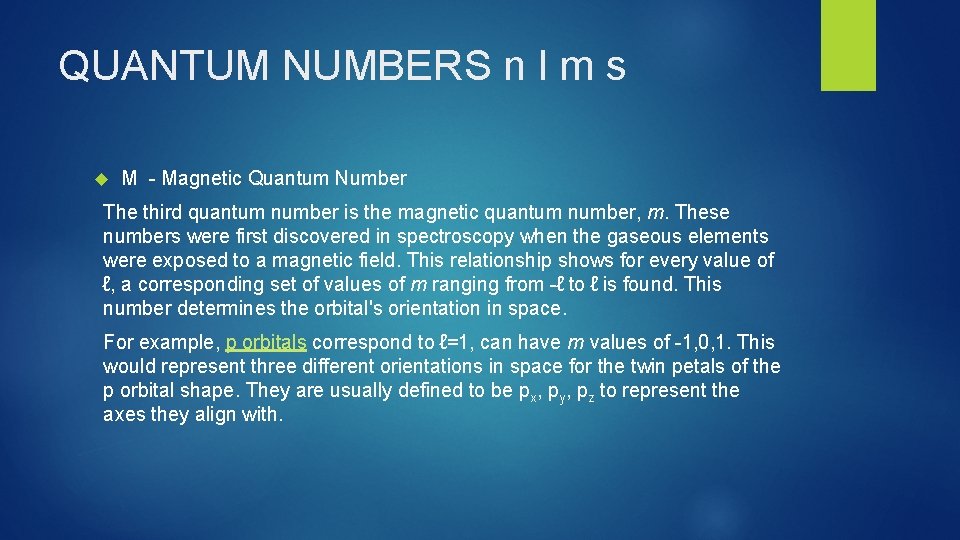 QUANTUM NUMBERS n l m s

M - Magnetic Quantum Number

The third quantum number is the magnetic quantum number, m. These numbers were first discovered in spectroscopy when the gaseous elements were exposed to a magnetic field. This relationship shows for every value of ℓ, a corresponding set of values of m ranging from -ℓ to ℓ is found. This number determines the orbital's orientation in space.

For example, p orbitals correspond to ℓ=1, can have m values of -1,0,1. This would represent three different orientations in space for the twin petals of the p orbital shape. They are usually defined to be $p_x$, $p_y$, $p_z$ to represent the axes they align with.